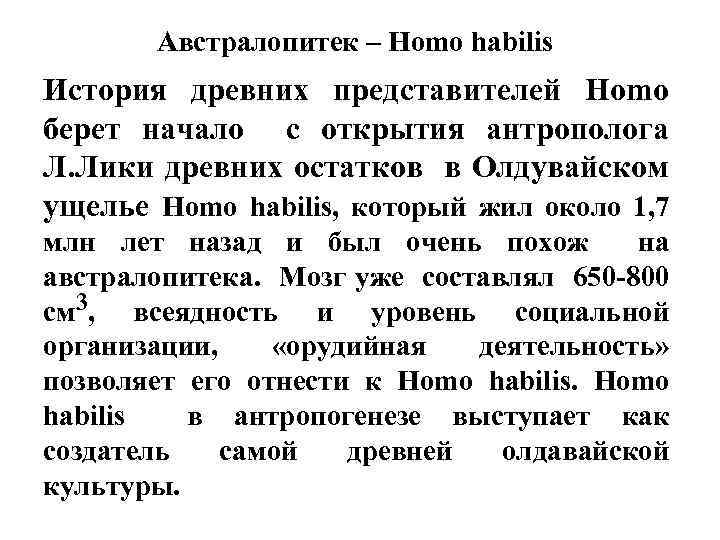 Австралопитек – Homo habilis

История древних представителей Homo берет начало с открытия антрополога Л.Лики древних остатков в Олдувайском ущелье Homo habilis, который жил около 1,7 млн лет назад и был очень похож на австралопитека. Мозг уже составлял 650-800 см$^3$, всеядность и уровень социальной организации, «орудийная деятельность» позволяет его отнести к Homo habilis. Homo habilis в антропогенезе выступает как создатель самой древней олдавайской культуры.